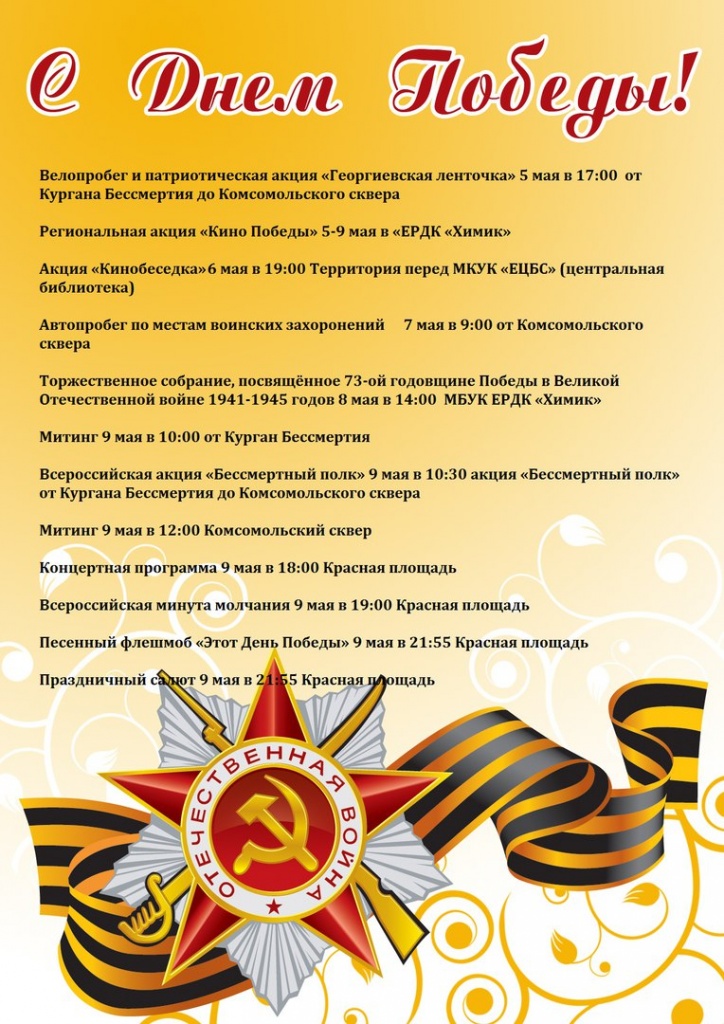 С Днем Победы!

Велопробег и патриотическая акция «Георгиевская ленточка» 5 мая в 17:00 от Кургана Бессмертия до Комсомольского сквера

Региональная акция «Кино Победы» 5-9 мая в «ЕРДК «Химик»

Акция «Кинобеседка»6 мая в 19:00 Территория перед МКУК «ЕЦБС» (центральная библиотека)

Автопробег по местам воинских захоронений 7 мая в 9:00 от Комсомольского сквера

Торжественное собрание, посвящённое 73-ой годовщине Победы в Великой Отечественной войне 1941-1945 годов 8 мая в 14:00 МБУК ЕРДК «Химик»

Митинг 9 мая в 10:00 от Курган Бессмертия

Всероссийская акция «Бессмертный полк» 9 мая в 10:30 акция «Бессмертный полк» от Кургана Бессмертия до Комсомольского сквера

Митинг 9 мая в 12:00 Комсомольский сквер

Концертная программа 9 мая в 18:00 Красная площадь

Всероссийская минута молчания 9 мая в 19:00 Красная площадь

Песенный флешмоб «Этот День Победы» 9 мая в 21:55 Красная площадь

Праздничный салют 9 мая в 21:55 Красная площадь

ОТЕЧЕСТВЕННАЯ ВОЙНА